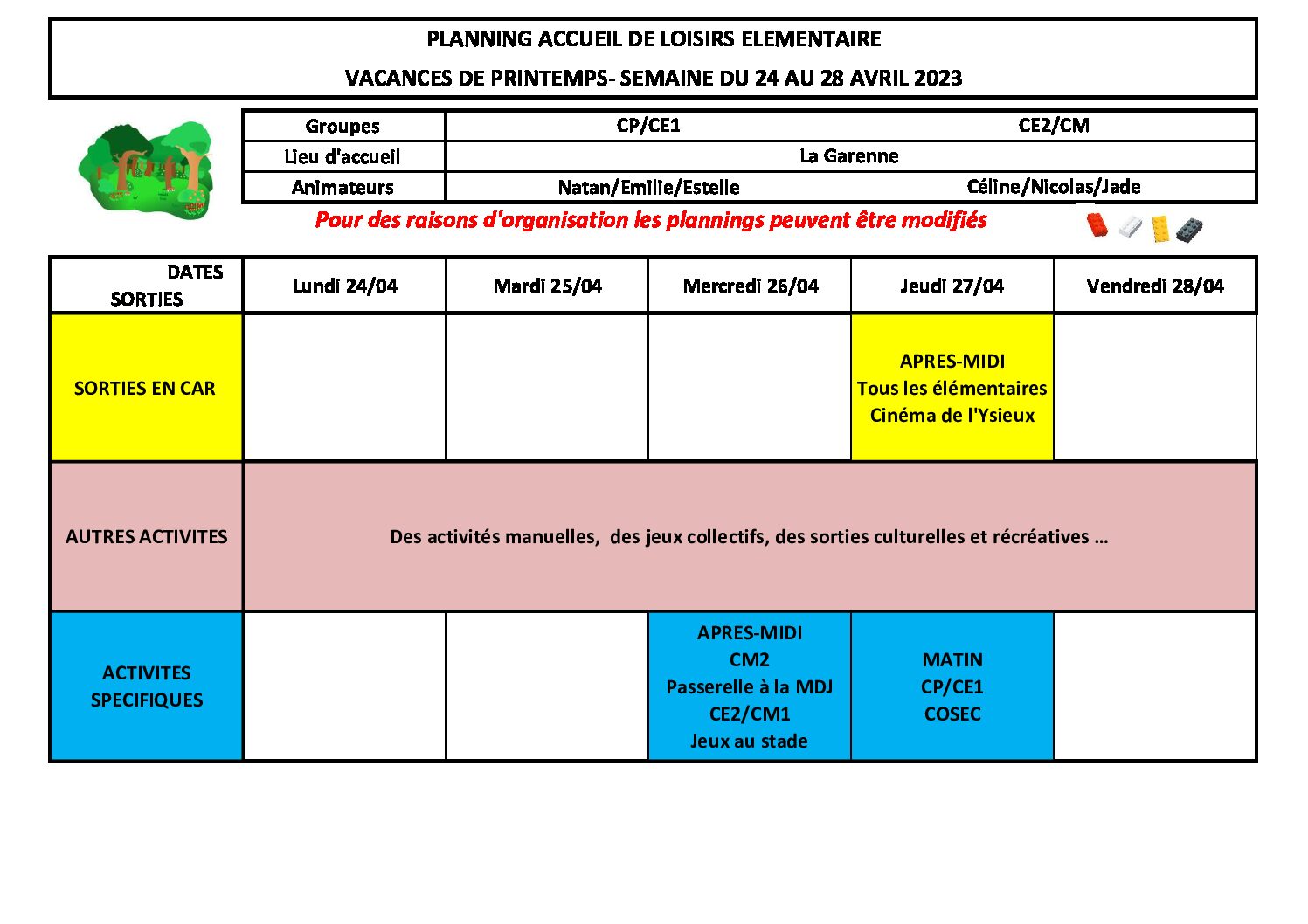 PLANNING ACCUEIL DE LOISIRS ELEMENTAIRE

VACANCES DE PRINTEMPS- SEMAINE DU 24 AU 28 AVRIL 2023

| Groupes | CP/CE1 | CE2/CM |
|---|---|---|
| Lieu d'accueil | La Garenne | |
| Animateurs | Natan/Emilie/Estelle | Céline/Nicolas/Jade |

Pour des raisons d'organisation les plannings peuvent être modifiés

| DATES SORTIES | Lundi 24/04 | Mardi 25/04 | Mercredi 26/04 | Jeudi 27/04 | Vendredi 28/04 |
|---|---|---|---|---|---|
| SORTIES EN CAR | | | | APRES-MIDI Tous les élémentaires Cinéma de l'Ysieux | |
| AUTRES ACTIVITES | Des activités manuelles, des jeux collectifs, des sorties culturelles et récréatives … | | | | |
| ACTIVITES SPECIFIQUES | | | APRES-MIDI CM2 Passerelle à la MDJ CE2/CM1 Jeux au stade | MATIN CP/CE1 COSEC | |